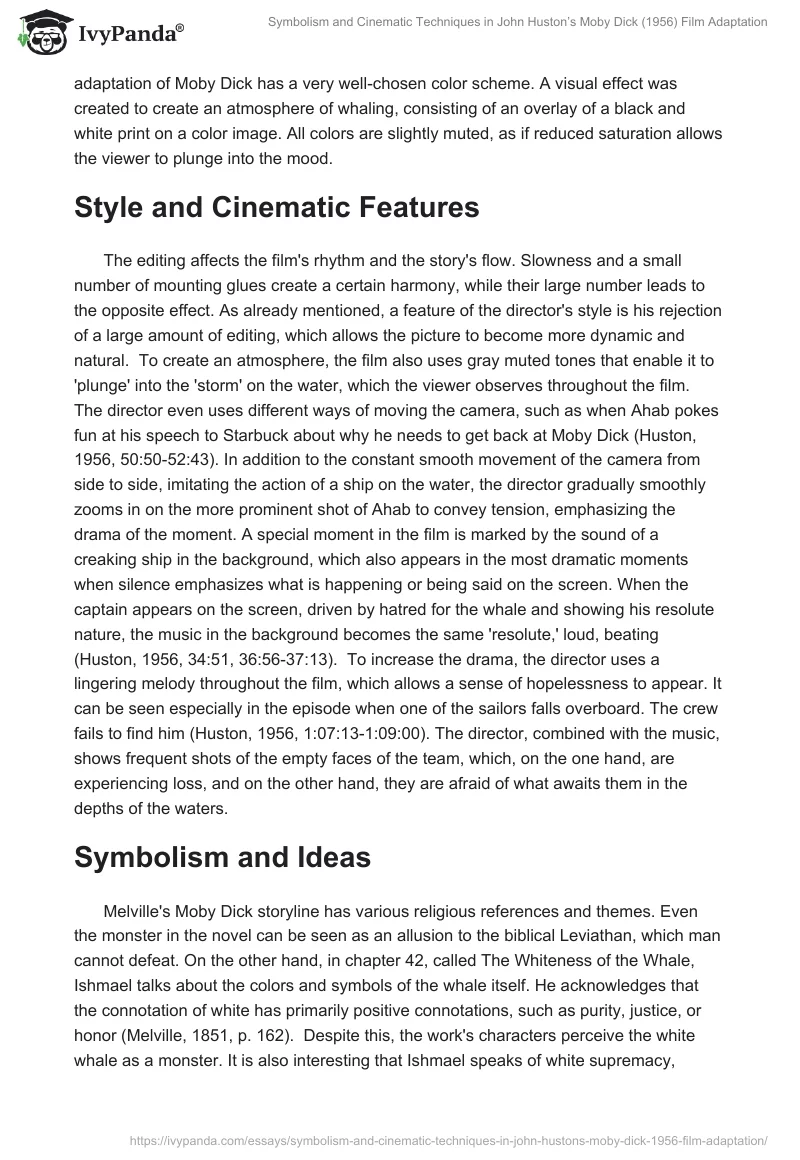 IvyPanda®

Symbolism and Cinematic Techniques in John Huston's Moby Dick (1956) Film Adaptation

adaptation of Moby Dick has a very well-chosen color scheme. A visual effect was created to create an atmosphere of whaling, consisting of an overlay of a black and white print on a color image. All colors are slightly muted, as if reduced saturation allows the viewer to plunge into the mood.

Style and Cinematic Features

The editing affects the film's rhythm and the story's flow. Slowness and a small number of mounting glues create a certain harmony, while their large number leads to the opposite effect. As already mentioned, a feature of the director's style is his rejection of a large amount of editing, which allows the picture to become more dynamic and natural. To create an atmosphere, the film also uses gray muted tones that enable it to 'plunge' into the 'storm' on the water, which the viewer observes throughout the film. The director even uses different ways of moving the camera, such as when Ahab pokes fun at his speech to Starbuck about why he needs to get back at Moby Dick (Huston, 1956, 50:50-52:43). In addition to the constant smooth movement of the camera from side to side, imitating the action of a ship on the water, the director gradually smoothly zooms in on the more prominent shot of Ahab to convey tension, emphasizing the drama of the moment. A special moment in the film is marked by the sound of a creaking ship in the background, which also appears in the most dramatic moments when silence emphasizes what is happening or being said on the screen. When the captain appears on the screen, driven by hatred for the whale and showing his resolute nature, the music in the background becomes the same 'resolute,' loud, beating (Huston, 1956, 34:51, 36:56-37:13). To increase the drama, the director uses a lingering melody throughout the film, which allows a sense of hopelessness to appear. It can be seen especially in the episode when one of the sailors falls overboard. The crew fails to find him (Huston, 1956, 1:07:13-1:09:00). The director, combined with the music, shows frequent shots of the empty faces of the team, which, on the one hand, are experiencing loss, and on the other hand, they are afraid of what awaits them in the depths of the waters.

Symbolism and Ideas

Melville's Moby Dick storyline has various religious references and themes. Even the monster in the novel can be seen as an allusion to the biblical Leviathan, which man cannot defeat. On the other hand, in chapter 42, called The Whiteness of the Whale, Ishmael talks about the colors and symbols of the whale itself. He acknowledges that the connotation of white has primarily positive connotations, such as purity, justice, or honor (Melville, 1851, p. 162). Despite this, the work's characters perceive the white whale as a monster. It is also interesting that Ishmael speaks of white supremacy,

https://ivypanda.com/essays/symbolism-and-cinematic-techniques-in-john-hustons-moby-dick-1956-film-adaptation/